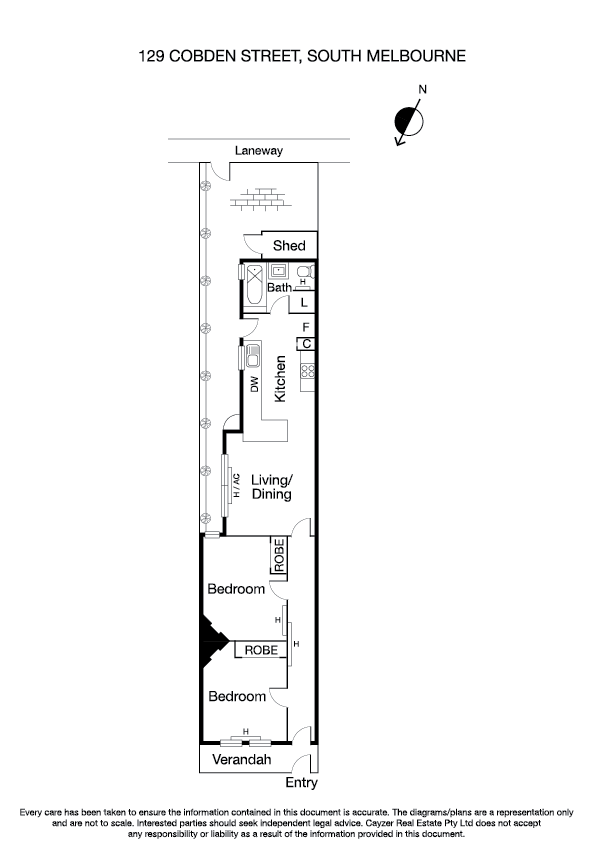 129 COBDEN STREET, SOUTH MELBOURNE

N

Laneway

Shed

Bath

H

L

F

C

DW

Kitchen

H / AC

Living/ Dining

ROBE

Bedroom

H

H

ROBE

Bedroom

H

Verandah

Entry

Every care has been taken to ensure the information contained in this document is accurate. The diagrams/plans are a representation only and are not to scale. Interested parties should seek independent legal advice. Cayzer Real Estate Pty Ltd does not accept any responsibility or liability as a result of the information provided in this document.